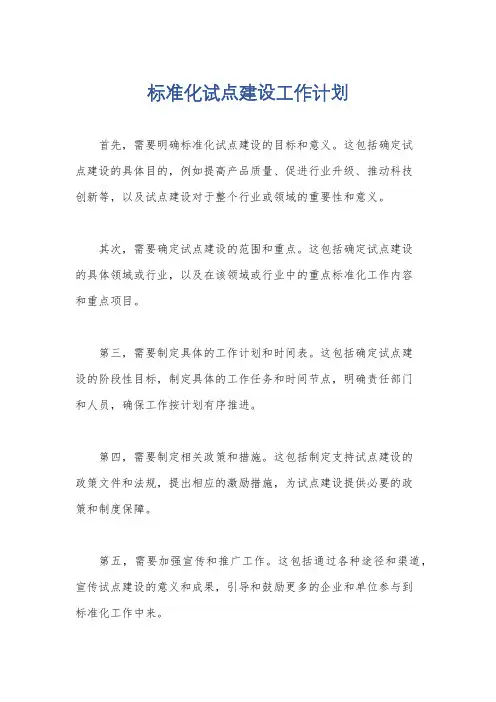 标准化试点建设工作计划

首先，需要明确标准化试点建设的目标和意义。这包括确定试点建设的具体目的，例如提高产品质量、促进行业升级、推动科技创新等，以及试点建设对于整个行业或领域的重要性和意义。

其次，需要确定试点建设的范围和重点。这包括确定试点建设的具体领域或行业，以及在该领域或行业中的重点标准化工作内容和重点项目。

第三，需要制定具体的工作计划和时间表。这包括确定试点建设的阶段性目标，制定具体的工作任务和时间节点，明确责任部门和人员，确保工作按计划有序推进。

第四，需要制定相关政策和措施。这包括制定支持试点建设的政策文件和法规，提出相应的激励措施，为试点建设提供必要的政策和制度保障。

第五，需要加强宣传和推广工作。这包括通过各种途径和渠道，宣传试点建设的意义和成果，引导和鼓励更多的企业和单位参与到标准化工作中来。